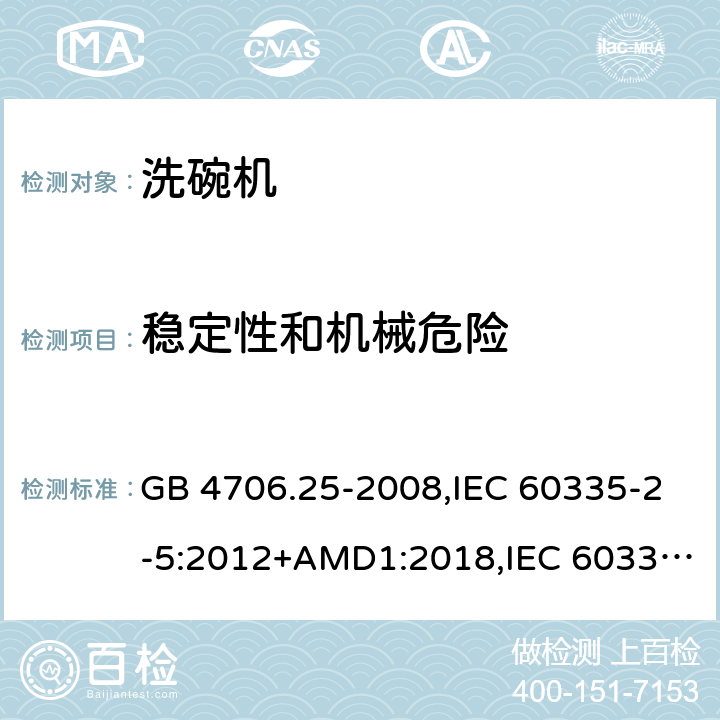 MA CNAS ilac-MRA

检测对象： 洗碗机

检测项目： 稳定性和机械危险

检测标准： GB 4706.25-2008,IEC 60335-2-5:2012+AMD1:2018,IEC 6033…

百检 Baijiantest.com

做检测 上百检
400-151-7153